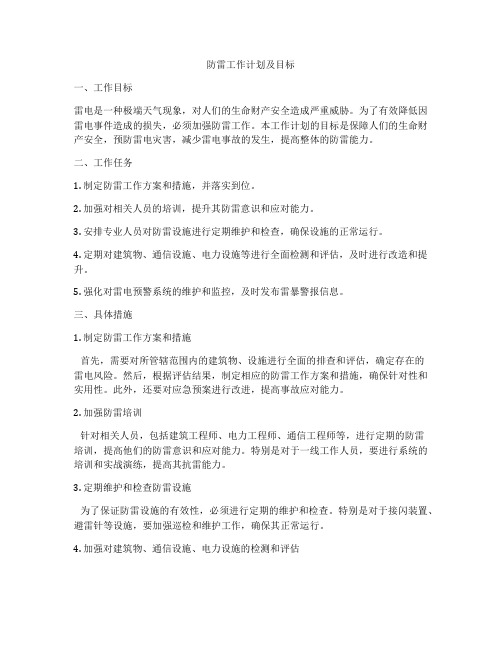 防雷工作计划及目标

一、工作目标

雷电是一种极端天气现象，对人们的生命财产安全造成严重威胁。为了有效降低因雷电事件造成的损失，必须加强防雷工作。本工作计划的目标是保障人们的生命财产安全，预防雷电灾害，减少雷电事故的发生，提高整体的防雷能力。

二、工作任务

1. 制定防雷工作方案和措施，并落实到位。

2. 加强对相关人员的培训，提升其防雷意识和应对能力。

3. 安排专业人员对防雷设施进行定期维护和检查，确保设施的正常运行。

4. 定期对建筑物、通信设施、电力设施等进行全面检测和评估，及时进行改造和提升。

5. 强化对雷电预警系统的维护和监控，及时发布雷暴警报信息。

三、具体措施

1. 制定防雷工作方案和措施

首先，需要对所管辖范围内的建筑物、设施进行全面的排查和评估，确定存在的雷电风险。然后，根据评估结果，制定相应的防雷工作方案和措施，确保针对性和实用性。此外，还要对应急预案进行改进，提高事故应对能力。

2. 加强防雷培训

针对相关人员，包括建筑工程师、电力工程师、通信工程师等，进行定期的防雷培训，提高他们的防雷意识和应对能力。特别是对于一线工作人员，要进行系统的培训和实战演练，提高其抗雷能力。

3. 定期维护和检查防雷设施

为了保证防雷设施的有效性，必须进行定期的维护和检查。特别是对于接闪装置、避雷针等设施，要加强巡检和维护工作，确保其正常运行。

4. 加强对建筑物、通信设施、电力设施的检测和评估